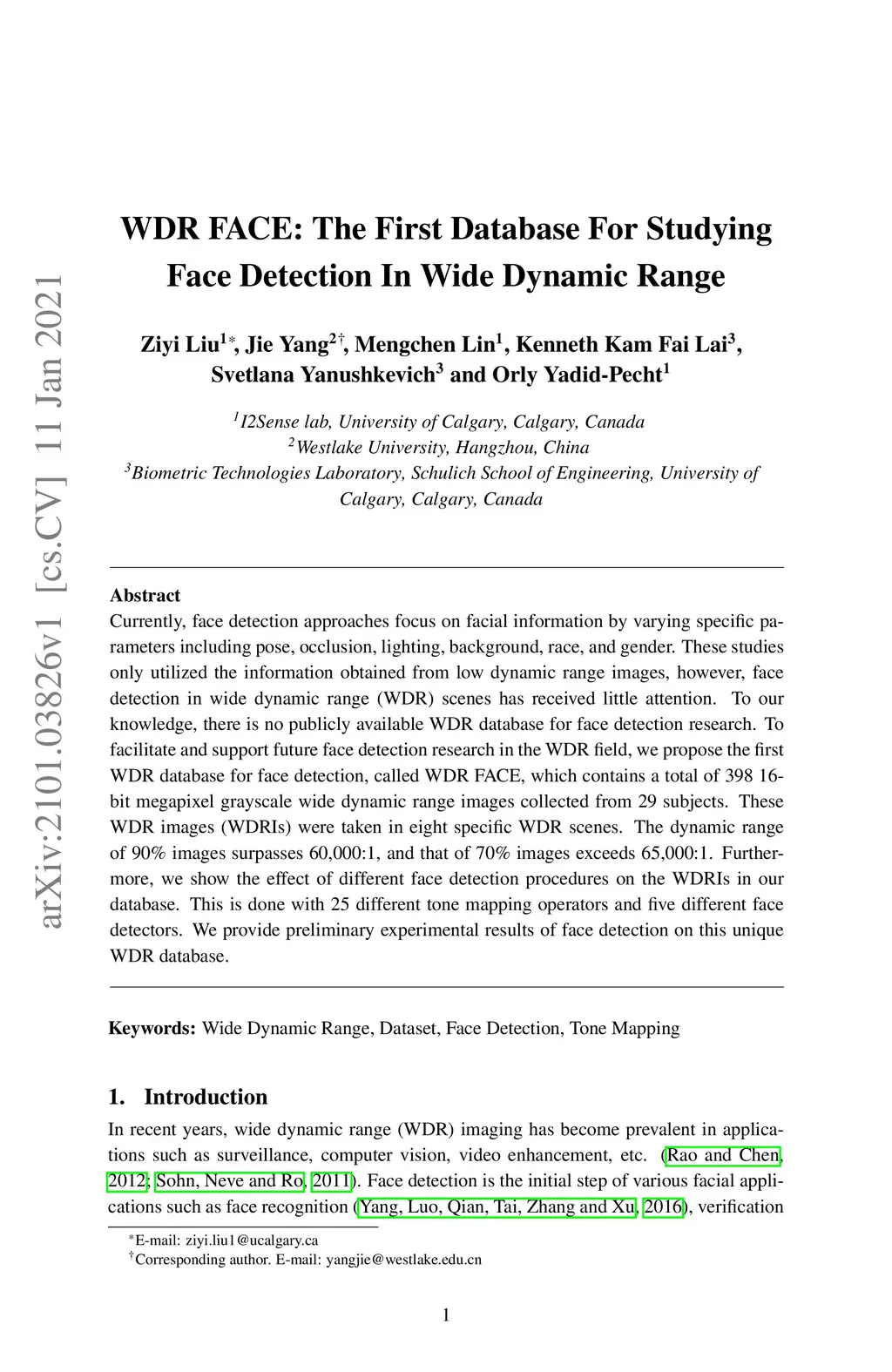 arXiv:2101.03826v1 [cs.CV] 11 Jan 2021

WDR FACE: The First Database For Studying Face Detection In Wide Dynamic Range

Ziyi Liu$^{1*}$, Jie Yang$^{2\dagger}$, Mengchen Lin$^{1}$, Kenneth Kam Fai Lai$^{3}$, Svetlana Yanushkevich$^{3}$ and Orly Yadid-Pecht$^{1}$

$^{1}$I2Sense lab, University of Calgary, Calgary, Canada
$^{2}$Westlake University, Hangzhou, China
$^{3}$Biometric Technologies Laboratory, Schulich School of Engineering, University of Calgary, Calgary, Canada

Abstract
Currently, face detection approaches focus on facial information by varying specific parameters including pose, occlusion, lighting, background, race, and gender. These studies only utilized the information obtained from low dynamic range images, however, face detection in wide dynamic range (WDR) scenes has received little attention. To our knowledge, there is no publicly available WDR database for face detection research. To facilitate and support future face detection research in the WDR field, we propose the first WDR database for face detection, called WDR FACE, which contains a total of 398 16-bit megapixel grayscale wide dynamic range images collected from 29 subjects. These WDR images (WDRIs) were taken in eight specific WDR scenes. The dynamic range of 90% images surpasses 60,000:1, and that of 70% images exceeds 65,000:1. Furthermore, we show the effect of different face detection procedures on the WDRIs in our database. This is done with 25 different tone mapping operators and five different face detectors. We provide preliminary experimental results of face detection on this unique WDR database.

Keywords: Wide Dynamic Range, Dataset, Face Detection, Tone Mapping

1. Introduction
In recent years, wide dynamic range (WDR) imaging has become prevalent in applications such as surveillance, computer vision, video enhancement, etc. (Rao and Chen, 2012; Sohn, Neve and Ro, 2011). Face detection is the initial step of various facial applications such as face recognition (Yang, Luo, Qian, Tai, Zhang and Xu, 2016), verification

$^{*}$E-mail: ziyi.liu1@ucalgary.ca
$^{\dagger}$Corresponding author. E-mail: yangjie@westlake.edu.cn

1